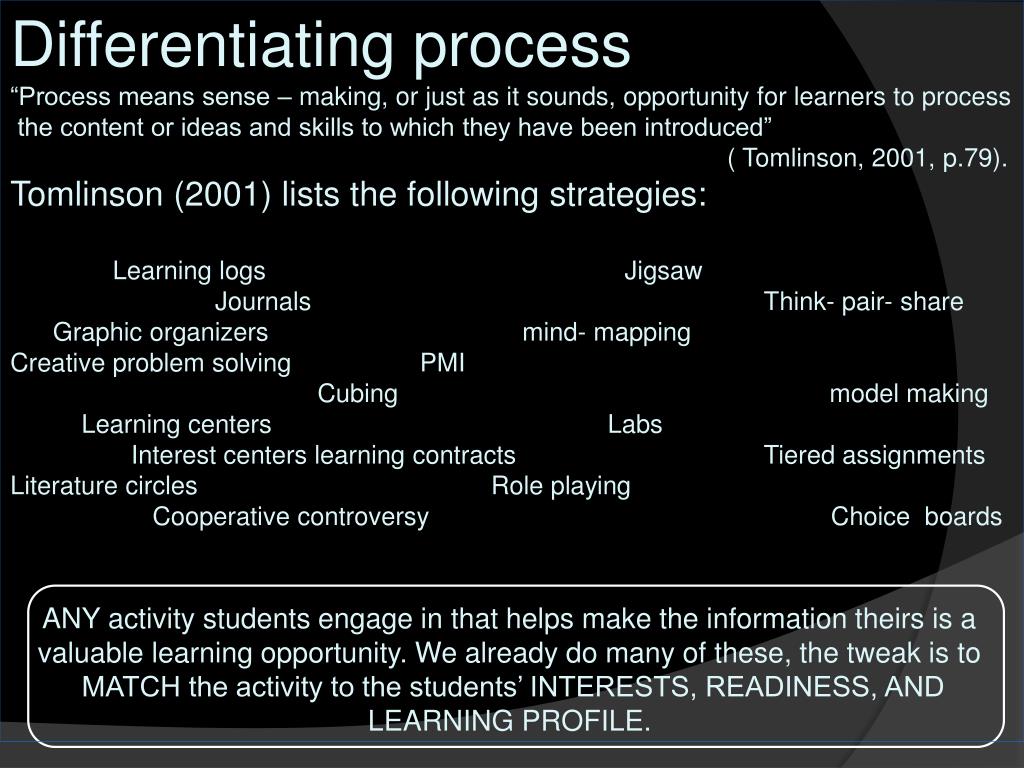 Differentiating process

“Process means sense – making, or just as it sounds, opportunity for learners to process the content or ideas and skills to which they have been introduced”

( Tomlinson, 2001, p.79).

Tomlinson (2001) lists the following strategies:

Learning logs
Jigsaw
Journals
Think- pair- share
Graphic organizers
mind- mapping
Creative problem solving
PMI
Cubing
model making
Learning centers
Labs
Interest centers learning contracts
Tiered assignments
Literature circles
Role playing
Cooperative controversy
Choice boards

ANY activity students engage in that helps make the information theirs is a valuable learning opportunity. We already do many of these, the tweak is to MATCH the activity to the students’ INTERESTS, READINESS, AND LEARNING PROFILE.